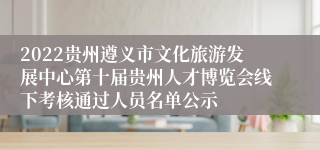 2022贵州遵义市文化旅游发展中心第十届贵州人才博览会线下考核通过人员名单公示